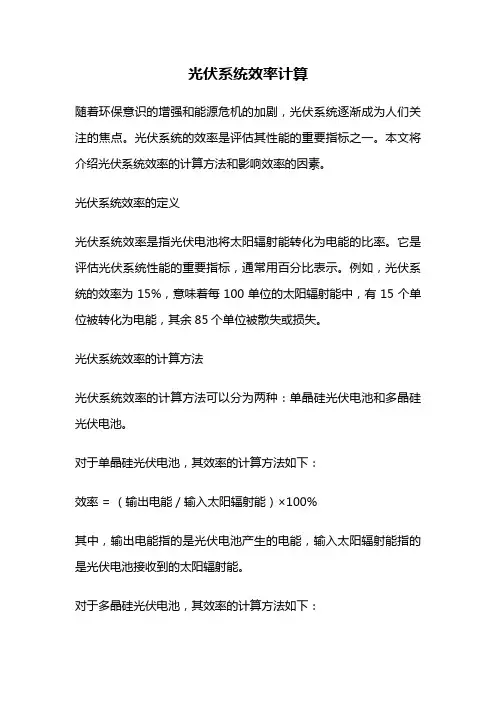 光伏系统效率计算

随着环保意识的增强和能源危机的加剧，光伏系统逐渐成为人们关注的焦点。光伏系统的效率是评估其性能的重要指标之一。本文将介绍光伏系统效率的计算方法和影响效率的因素。

光伏系统效率的定义

光伏系统效率是指光伏电池将太阳辐射能转化为电能的比率。它是评估光伏系统性能的重要指标，通常用百分比表示。例如，光伏系统的效率为 15%，意味着每 100 单位的太阳辐射能中，有 15 个单位被转化为电能，其余 85 个单位被散失或损失。

光伏系统效率的计算方法

光伏系统效率的计算方法可以分为两种：单晶硅光伏电池和多晶硅光伏电池。

对于单晶硅光伏电池，其效率的计算方法如下：

效率 = （输出电能 / 输入太阳辐射能）×100%

其中，输出电能指的是光伏电池产生的电能，输入太阳辐射能指的是光伏电池接收到的太阳辐射能。

对于多晶硅光伏电池，其效率的计算方法如下：